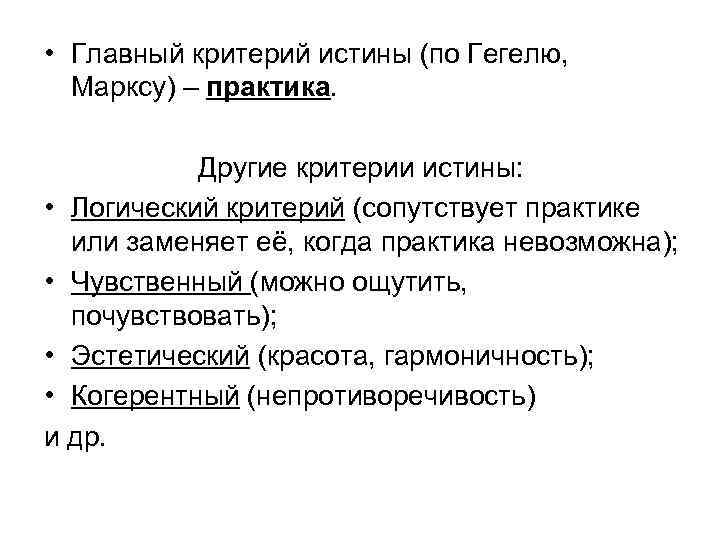 • Главный критерий истины (по Гегелю, Марксу) – практика.

Другие критерии истины:

• Логический критерий (сопутствует практике или заменяет её, когда практика невозможна);
• Чувственный (можно ощутить, почувствовать);
• Эстетический (красота, гармоничность);
• Когерентный (непротиворечивость)

и др.